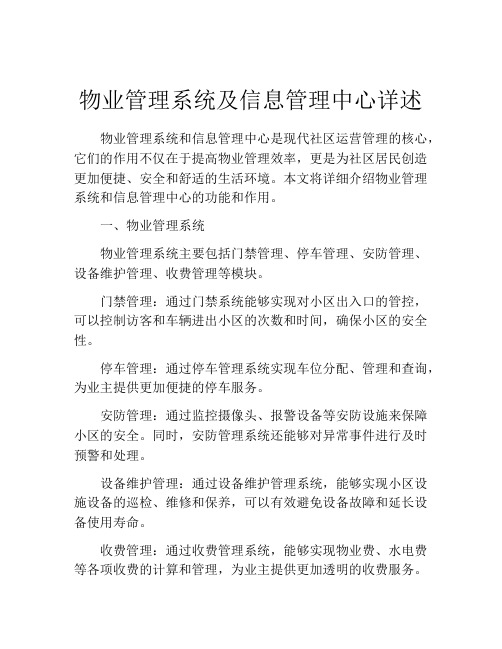 物业管理系统及信息管理中心详述

物业管理系统和信息管理中心是现代社区运营管理的核心，它们的作用不仅在于提高物业管理效率，更是为社区居民创造更加便捷、安全和舒适的生活环境。本文将详细介绍物业管理系统和信息管理中心的功能和作用。

一、物业管理系统

物业管理系统主要包括门禁管理、停车管理、安防管理、设备维护管理、收费管理等模块。

门禁管理：通过门禁系统能够实现对小区出入口的管控，可以控制访客和车辆进出小区的次数和时间，确保小区的安全性。

停车管理：通过停车管理系统实现车位分配、管理和查询，为业主提供更加便捷的停车服务。

安防管理：通过监控摄像头、报警设备等安防设施来保障小区的安全。同时，安防管理系统还能够对异常事件进行及时预警和处理。

设备维护管理：通过设备维护管理系统，能够实现小区设施设备的巡检、维修和保养，可以有效避免设备故障和延长设备使用寿命。

收费管理：通过收费管理系统，能够实现物业费、水电费等各项收费的计算和管理，为业主提供更加透明的收费服务。